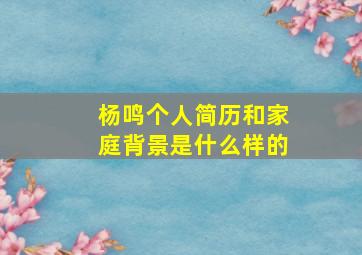 杨鸣个人简历和家庭背景是什么样的